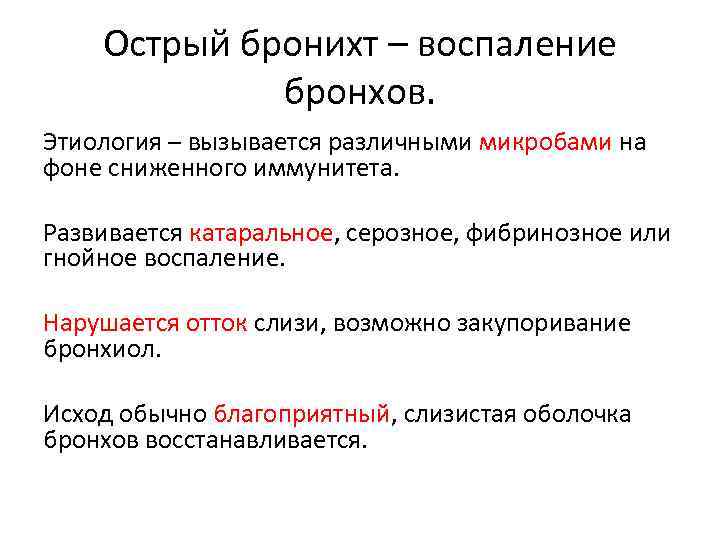 Острый бронихт – воспаление бронхов.

Этиология – вызывается различными микробами на фоне сниженного иммунитета.

Развивается катаральное, серозное, фибринозное или гнойное воспаление.

Нарушается отток слизи, возможно закупоривание бронхиол.

Исход обычно благоприятный, слизистая оболочка бронхов восстанавливается.